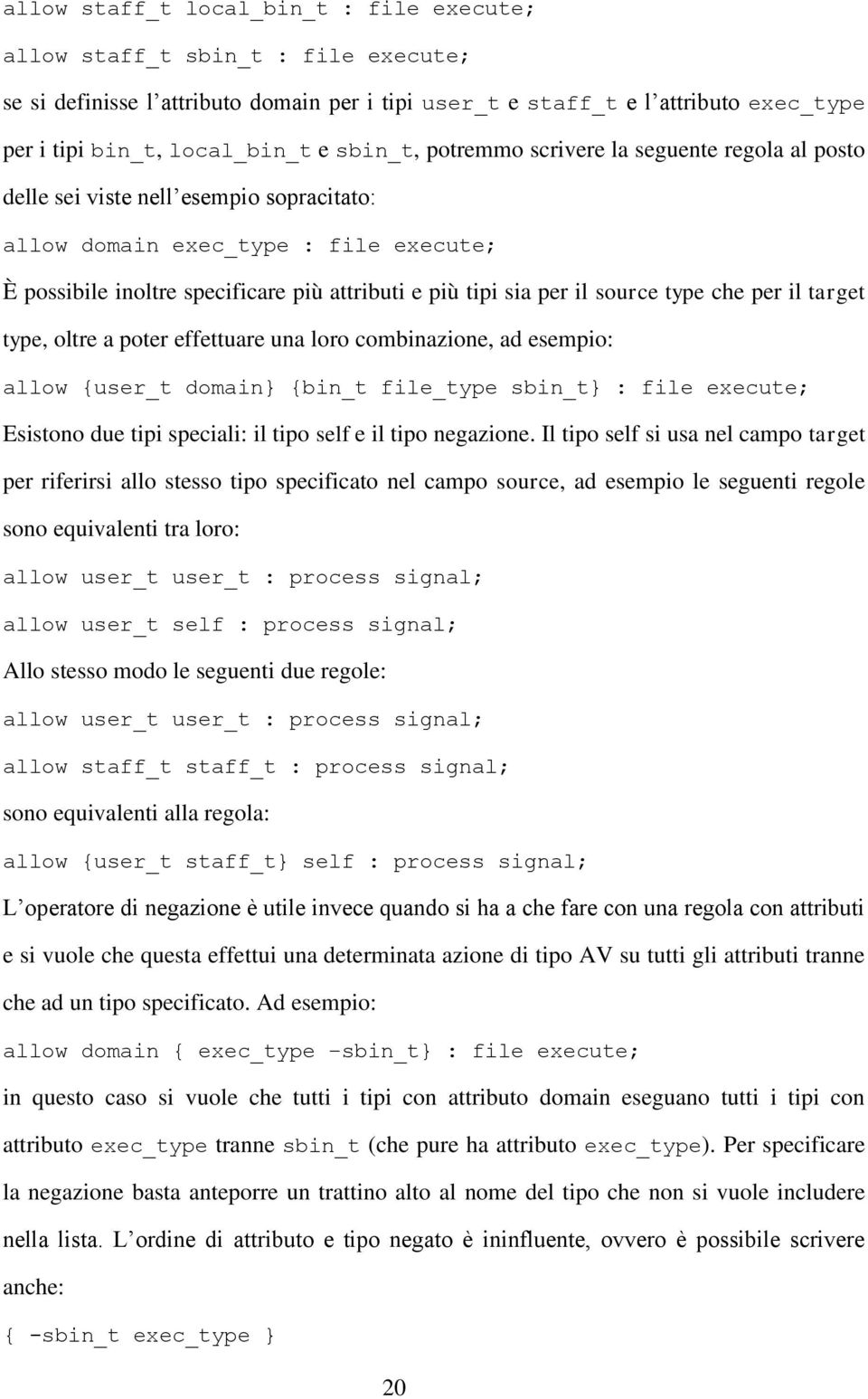 allow staff_t local_bin_t : file execute;

allow staff_t sbin_t : file execute;

se si definisse l'attributo domain per i tipi user_t e staff_t e l'attributo exec_type per i tipi bin_t, local_bin_t e sbin_t, potremmo scrivere la seguente regola al posto delle sei viste nell'esempio sopracitato:

allow domain exec_type : file execute;

È possibile inoltre specificare più attributi e più tipi sia per il source type che per il target type, oltre a poter effettuare una loro combinazione, ad esempio:

allow {user_t domain} {bin_t file_type sbin_t} : file execute;

Esistono due tipi speciali: il tipo self e il tipo negazione. Il tipo self si usa nel campo target per riferirsi allo stesso tipo specificato nel campo source, ad esempio le seguenti regole sono equivalenti tra loro:

allow user_t user_t : process signal;

allow user_t self : process signal;

Allo stesso modo le seguenti due regole:

allow user_t user_t : process signal;

allow staff_t staff_t : process signal;

sono equivalenti alla regola:

allow {user_t staff_t} self : process signal;

L'operatore di negazione è utile invece quando si ha a che fare con una regola con attributi e si vuole che questa effettui una determinata azione di tipo AV su tutti gli attributi tranne che ad un tipo specificato. Ad esempio:

allow domain { exec_type –sbin_t} : file execute;

in questo caso si vuole che tutti i tipi con attributo domain eseguano tutti i tipi con attributo exec_type tranne sbin_t (che pure ha attributo exec_type). Per specificare la negazione basta anteporre un trattino alto al nome del tipo che non si vuole includere nella lista. L'ordine di attributo e tipo negato è ininfluente, ovvero è possibile scrivere anche:

{ -sbin_t exec_type }

20